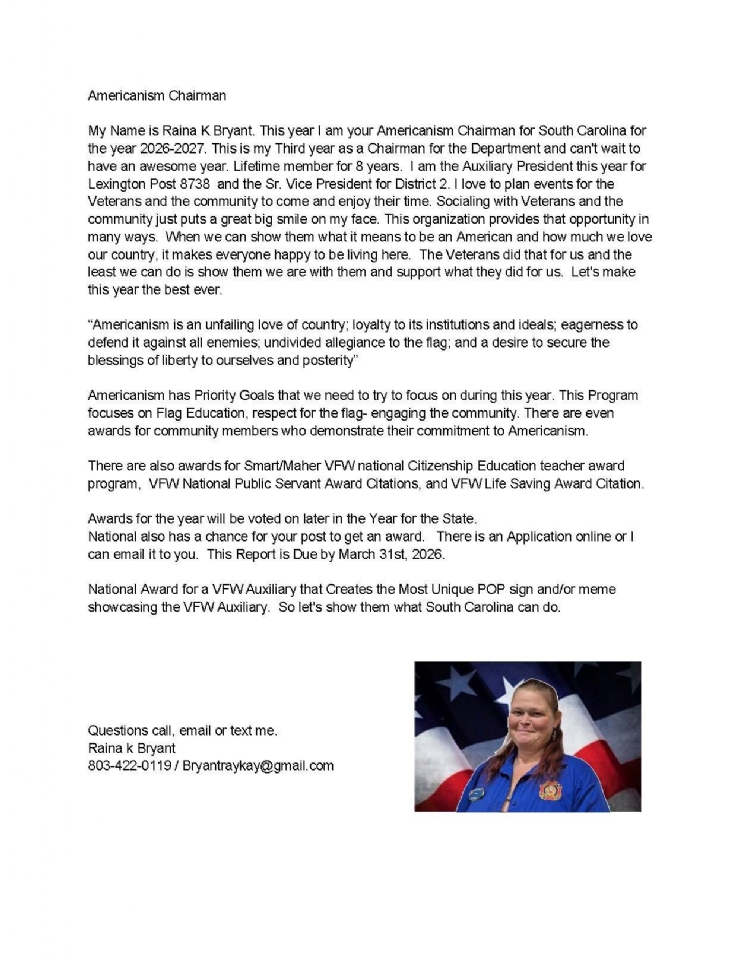 Americanism Chairman

My Name is Raina K Bryant. This year I am your Americanism Chairman for South Carolina for the year 2026-2027. This is my Third year as a Chairman for the Department and can't wait to have an awesome year. Lifetime member for 8 years. I am the Auxiliary President this year for Lexington Post 8738 and the Sr. Vice President for District 2. I love to plan events for the Veterans and the community to come and enjoy their time. Socialing with Veterans and the community just puts a great big smile on my face. This organization provides that opportunity in many ways. When we can show them what it means to be an American and how much we love our country, it makes everyone happy to be living here. The Veterans did that for us and the least we can do is show them we are with them and support what they did for us. Let's make this year the best ever.

"Americanism is an unfailing love of country; loyalty to its institutions and ideals; eagerness to defend it against all enemies; undivided allegiance to the flag; and a desire to secure the blessings of liberty to ourselves and posterity"

Americanism has Priority Goals that we need to try to focus on during this year. This Program focuses on Flag Education, respect for the flag- engaging the community. There are even awards for community members who demonstrate their commitment to Americanism.

There are also awards for Smart/Maher VFW national Citizenship Education teacher award program, VFW National Public Servant Award Citations, and VFW Life Saving Award Citation.

Awards for the year will be voted on later in the Year for the State.
National also has a chance for your post to get an award. There is an Application online or I can email it to you. This Report is Due by March 31st, 2026.

National Award for a VFW Auxiliary that Creates the Most Unique POP sign and/or meme showcasing the VFW Auxiliary. So let's show them what South Carolina can do.

Questions call, email or text me.
Raina k Bryant
803-422-0119 / Bryantraykay@gmail.com